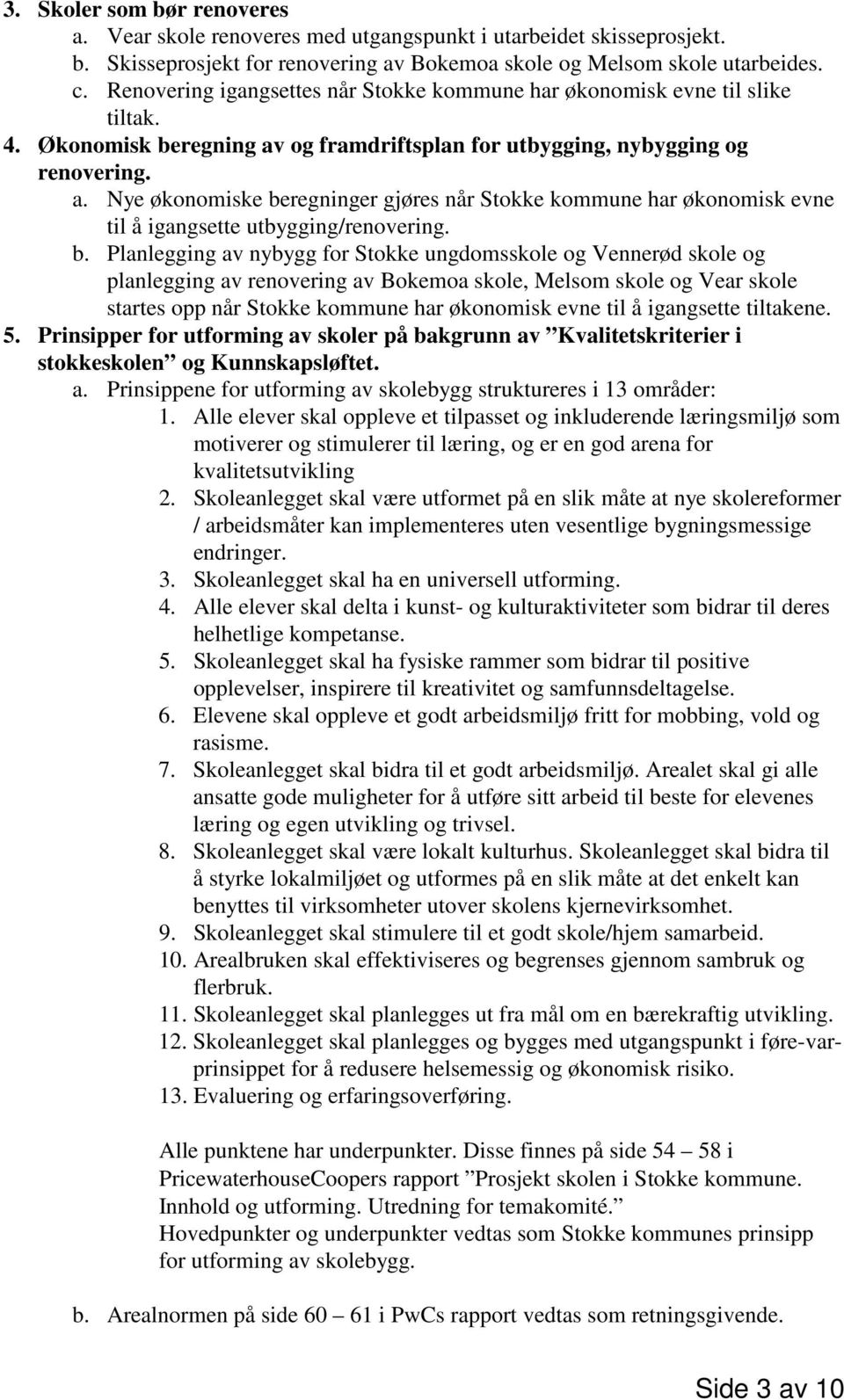 3. Skoler som bør renoveres
a. Vear skole renoveres med utgangspunkt i utarbeidet skisseprosjekt.
b. Skisseprosjekt for renovering av Bokemoa skole og Melsom skole utarbeides.
c. Renovering igangsettes når Stokke kommune har økonomisk evne til slike tiltak.
4. Økonomisk beregning av og framdriftsplan for utbygging, nybygging og renovering.
a. Nye økonomiske beregninger gjøres når Stokke kommune har økonomisk evne til å igangsette utbygging/renovering.
b. Planlegging av nybygg for Stokke ungdomsskole og Vennerød skole og planlegging av renovering av Bokemoa skole, Melsom skole og Vear skole startes opp når Stokke kommune har økonomisk evne til å igangsette tiltakene.
5. Prinsipper for utforming av skoler på bakgrunn av ”Kvalitetskriterier i stokkeskolen” og Kunnskapsløftet.
a. Prinsippene for utforming av skolebygg struktureres i 13 områder:
1. Alle elever skal oppleve et tilpasset og inkluderende læringsmiljø som motiverer og stimulerer til læring, og er en god arena for kvalitetsutvikling
2. Skoleanlegget skal være utformet på en slik måte at nye skolereformer / arbeidsmåter kan implementeres uten vesentlige bygningsmessige endringer.
3. Skoleanlegget skal ha en universell utforming.
4. Alle elever skal delta i kunst- og kulturaktiviteter som bidrar til deres helhetlige kompetanse.
5. Skoleanlegget skal ha fysiske rammer som bidrar til positive opplevelser, inspirere til kreativitet og samfunnsdeltagelse.
6. Elevene skal oppleve et godt arbeidsmiljø fritt for mobbing, vold og rasisme.
7. Skoleanlegget skal bidra til et godt arbeidsmiljø. Arealet skal gi alle ansatte gode muligheter for å utføre sitt arbeid til beste for elevenes læring og egen utvikling og trivsel.
8. Skoleanlegget skal være lokalt kulturhus. Skoleanlegget skal bidra til å styrke lokalmiljøet og utformes på en slik måte at det enkelt kan benyttes til virksomheter utover skolens kjernevirksomhet.
9. Skoleanlegget skal stimulere til et godt skole/hjem samarbeid.
10. Arealbruken skal effektiviseres og begrenses gjennom sambruk og flerbruk.
11. Skoleanlegget skal planlegges ut fra mål om en bærekraftig utvikling.
12. Skoleanlegget skal planlegges og bygges med utgangspunkt i føre-var-prinsippet for å redusere helsemessig og økonomisk risiko.
13. Evaluering og erfaringsoverføring.

Alle punktene har underpunkter. Disse finnes på side 54 – 58 i PricewaterhouseCoopers rapport ”Prosjekt skolen i Stokke kommune. Innhold og utforming. Utredning for temakomité.”
Hovedpunkter og underpunkter vedtas som Stokke kommunes prinsipp for utforming av skolebygg.

b. Arealnormen på side 60 – 61 i PwCs rapport vedtas som retningsgivende.

Side 3 av 10